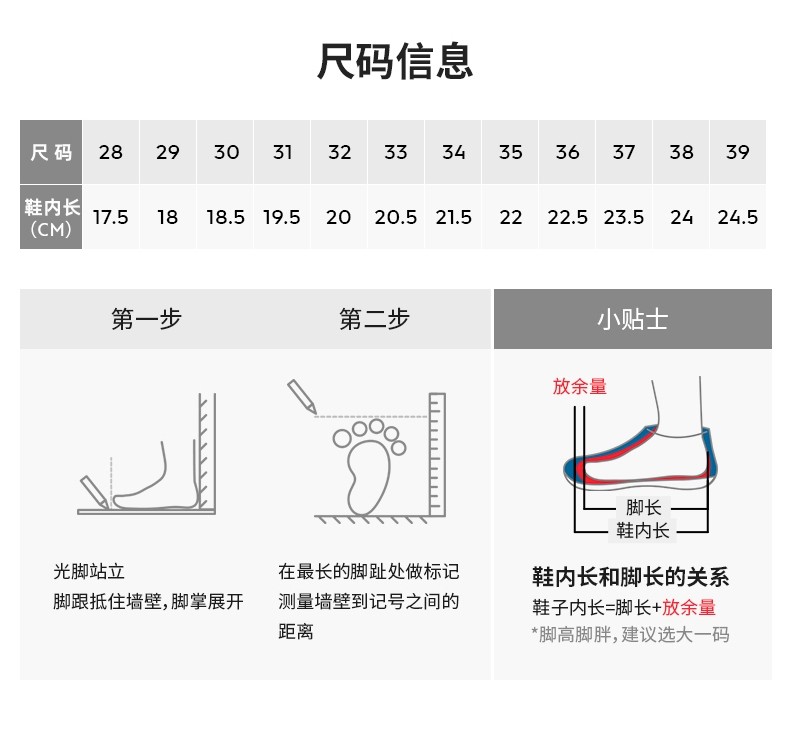 尺码信息

| 尺码 | 28 | 29 | 30 | 31 | 32 | 33 | 34 | 35 | 36 | 37 | 38 | 39 |
|---|---|---|---|---|---|---|---|---|---|---|---|---|
| 鞋内长 (CM) | 17.5 | 18 | 18.5 | 19.5 | 20 | 20.5 | 21.5 | 22 | 22.5 | 23.5 | 24 | 24.5 |

第一步

光脚站立
脚跟抵住墙壁，脚掌展开

第二步

在最长的脚趾处做标记
测量墙壁到记号之间的距离

小贴士

放余量
脚长
鞋内长

鞋内长和脚长的关系
鞋子内长=脚长+放余量
*脚高脚胖，建议选大一码